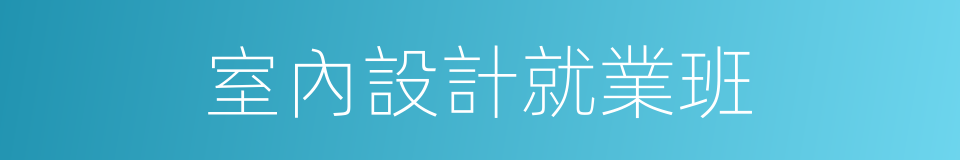 室內設計就業班